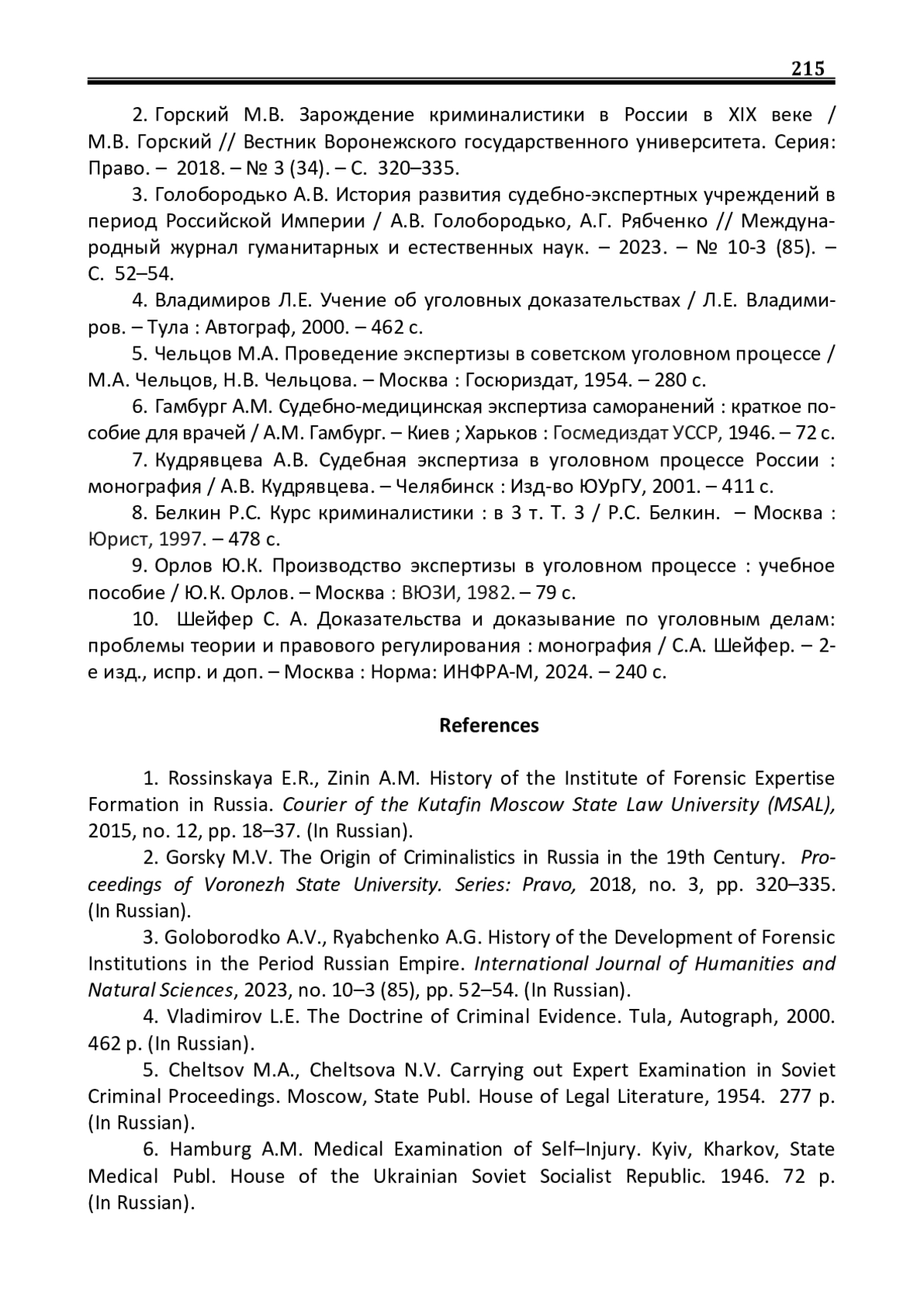 215

2. Горский М.В. Зарождение криминалистики в России в XIX веке / М.В. Горский // Вестник Воронежского государственного университета. Серия: Право. – 2018. – № 3 (34). – С. 320–335.

3. Голобородько А.В. История развития судебно-экспертных учреждений в период Российской Империи / А.В. Голобородько, А.Г. Рябченко // Международный журнал гуманитарных и естественных наук. – 2023. – № 10-3 (85). – С. 52–54.

4. Владимиров Л.Е. Учение об уголовных доказательствах / Л.Е. Владимиров. – Тула : Автограф, 2000. – 462 с.

5. Чельцов М.А. Проведение экспертизы в советском уголовном процессе / М.А. Чельцов, Н.В. Чельцова. – Москва : Госюриздат, 1954. – 280 с.

6. Гамбург А.М. Судебно-медицинская экспертиза саморанений : краткое пособие для врачей / А.М. Гамбург. – Киев ; Харьков : Госмедиздат УССР, 1946. – 72 с.

7. Кудрявцева А.В. Судебная экспертиза в уголовном процессе России : монография / А.В. Кудрявцева. – Челябинск : Изд-во ЮУрГУ, 2001. – 411 с.

8. Белкин Р.С. Курс криминалистики : в 3 т. Т. 3 / Р.С. Белкин. – Москва : Юрист, 1997. – 478 с.

9. Орлов Ю.К. Производство экспертизы в уголовном процессе : учебное пособие / Ю.К. Орлов. – Москва : ВЮЗИ, 1982. – 79 с.

10. Шейфер С. А. Доказательства и доказывание по уголовным делам: проблемы теории и правового регулирования : монография / С.А. Шейфер. – 2-е изд., испр. и доп. – Москва : Норма: ИНФРА-М, 2024. – 240 с.

References

1. Rossinskaya E.R., Zinin A.M. History of the Institute of Forensic Expertise Formation in Russia. Courier of the Kutafin Moscow State Law University (MSAL), 2015, no. 12, pp. 18–37. (In Russian).

2. Gorsky M.V. The Origin of Criminalistics in Russia in the 19th Century. Proceedings of Voronezh State University. Series: Pravo, 2018, no. 3, pp. 320–335. (In Russian).

3. Goloborodko A.V., Ryabchenko A.G. History of the Development of Forensic Institutions in the Period Russian Empire. International Journal of Humanities and Natural Sciences, 2023, no. 10–3 (85), pp. 52–54. (In Russian).

4. Vladimirov L.E. The Doctrine of Criminal Evidence. Tula, Autograph, 2000. 462 p. (In Russian).

5. Cheltsov M.A., Cheltsova N.V. Carrying out Expert Examination in Soviet Criminal Proceedings. Moscow, State Publ. House of Legal Literature, 1954. 277 p. (In Russian).

6. Hamburg A.M. Medical Examination of Self–Injury. Kyiv, Kharkov, State Medical Publ. House of the Ukrainian Soviet Socialist Republic. 1946. 72 p. (In Russian).